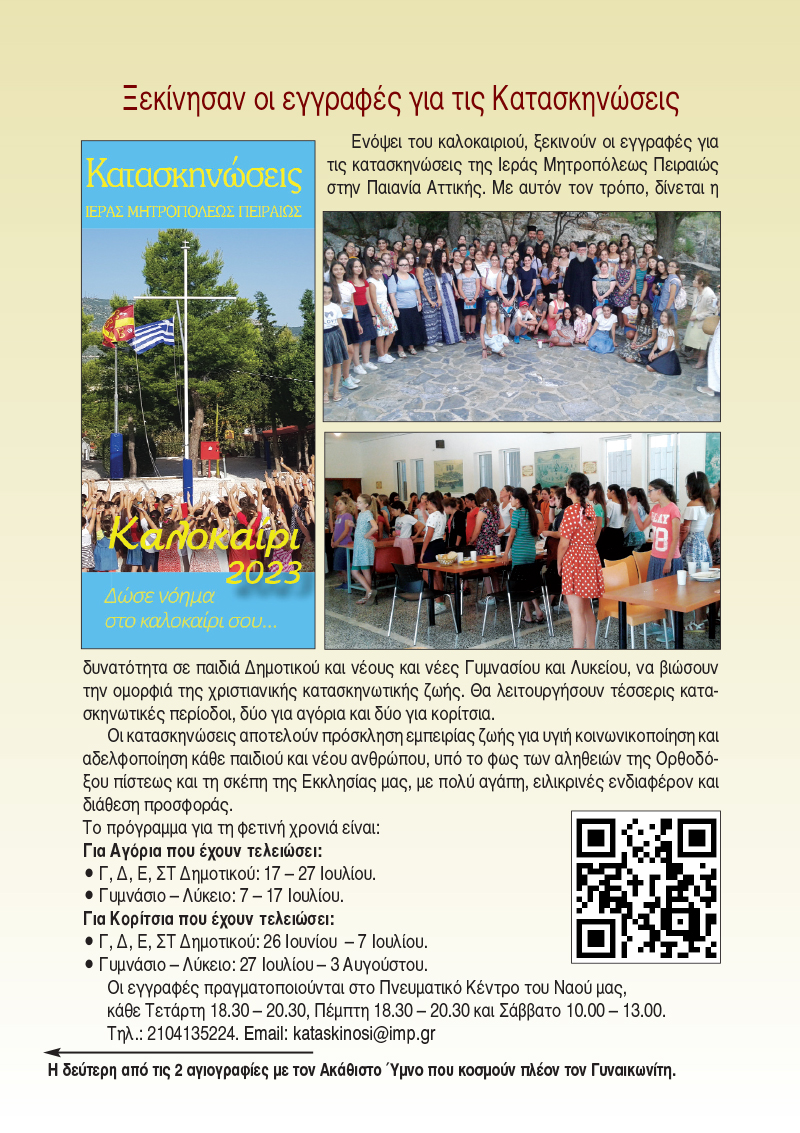 Ξεκίνησαν οι εγγραφές για τις Κατασκηνώσεις

Κατασκηνώσεις
ΙΕΡΑΣ ΜΗΤΡΟΠΟΛΕΩΣ ΠΕΙΡΑΙΩΣ

Καλοκαίρι 2023
Δώσε νόημα στο καλοκαίρι σου...

Ενόψει του καλοκαιριού, ξεκινούν οι εγγραφές για τις κατασκηνώσεις της Ιεράς Μητροπόλεως Πειραιώς στην Παιανία Αττικής. Με αυτόν τον τρόπο, δίνεται η δυνατότητα σε παιδιά Δημοτικού και νέους και νέες Γυμνασίου και Λυκείου, να βιώσουν την ομορφιά της χριστιανικής κατασκηνωτικής ζωής. Θα λειτουργήσουν τέσσερις κατασκηνωτικές περίοδοι, δύο για αγόρια και δύο για κορίτσια.

Οι κατασκηνώσεις αποτελούν πρόσκληση εμπειρίας ζωής για υγιή κοινωνικοποίηση και αδελφοποίηση κάθε παιδιού και νέου ανθρώπου, υπό το φως των αληθειών της Ορθοδόξου πίστεως και τη σκέπη της Εκκλησίας μας, με πολύ αγάπη, ειλικρινές ενδιαφέρον και διάθεση προσφοράς.

Το πρόγραμμα για τη φετινή χρονιά είναι:
Για Αγόρια που έχουν τελειώσει:
• Γ, Δ, Ε, ΣΤ Δημοτικού: 17 – 27 Ιουλίου.
• Γυμνάσιο – Λύκειο: 7 – 17 Ιουλίου.
Για Κορίτσια που έχουν τελειώσει:
• Γ, Δ, Ε, ΣΤ Δημοτικού: 26 Ιουνίου – 7 Ιουλίου.
• Γυμνάσιο – Λύκειο: 27 Ιουλίου – 3 Αυγούστου.
Οι εγγραφές πραγματοποιούνται στο Πνευματικό Κέντρο του Ναού μας, κάθε Τετάρτη 18.30 – 20.30, Πέμπτη 18.30 – 20.30 και Σάββατο 10.00 – 13.00.
Τηλ.: 2104135224. Email: kataskinosi@imp.gr

Η δεύτερη από τις 2 αγιογραφίες με τον Ακάθιστο Ύμνο που κοσμούν πλέον τον Γυναικωνίτη.